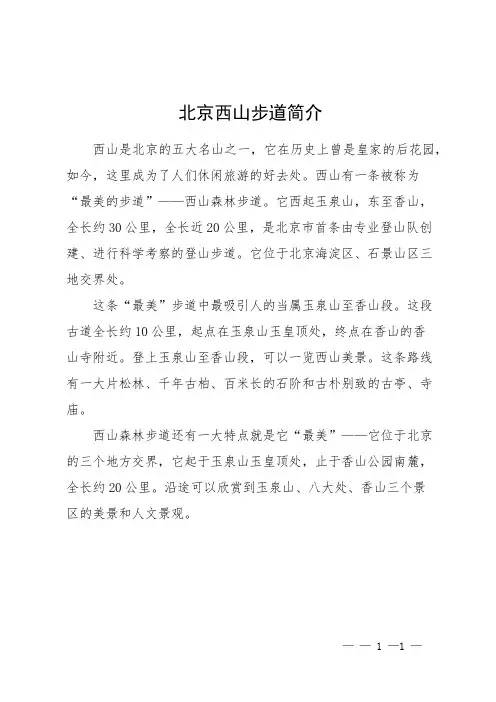 北京西山步道简介

西山是北京的五大名山之一，它在历史上曾是皇家的后花园，如今，这里成为了人们休闲旅游的好去处。西山有一条被称为“最美的步道”——西山森林步道。它西起玉泉山，东至香山，全长约30公里，全长近20公里，是北京市首条由专业登山队创建、进行科学考察的登山步道。它位于北京海淀区、石景山区三地交界处。

这条“最美”步道中最吸引人的当属玉泉山至香山段。这段古道全长约10公里，起点在玉泉山玉皇顶处，终点在香山的香山寺附近。登上玉泉山至香山段，可以一览西山美景。这条路线有一大片松林、千年古柏、百米长的石阶和古朴别致的古亭、寺庙。

西山森林步道还有一大特点就是它“最美”——它位于北京的三个地方交界，它起于玉泉山玉皇顶处，止于香山公园南麓，全长约20公里。沿途可以欣赏到玉泉山、八大处、香山三个景区的美景和人文景观。

— — 1 —1 —